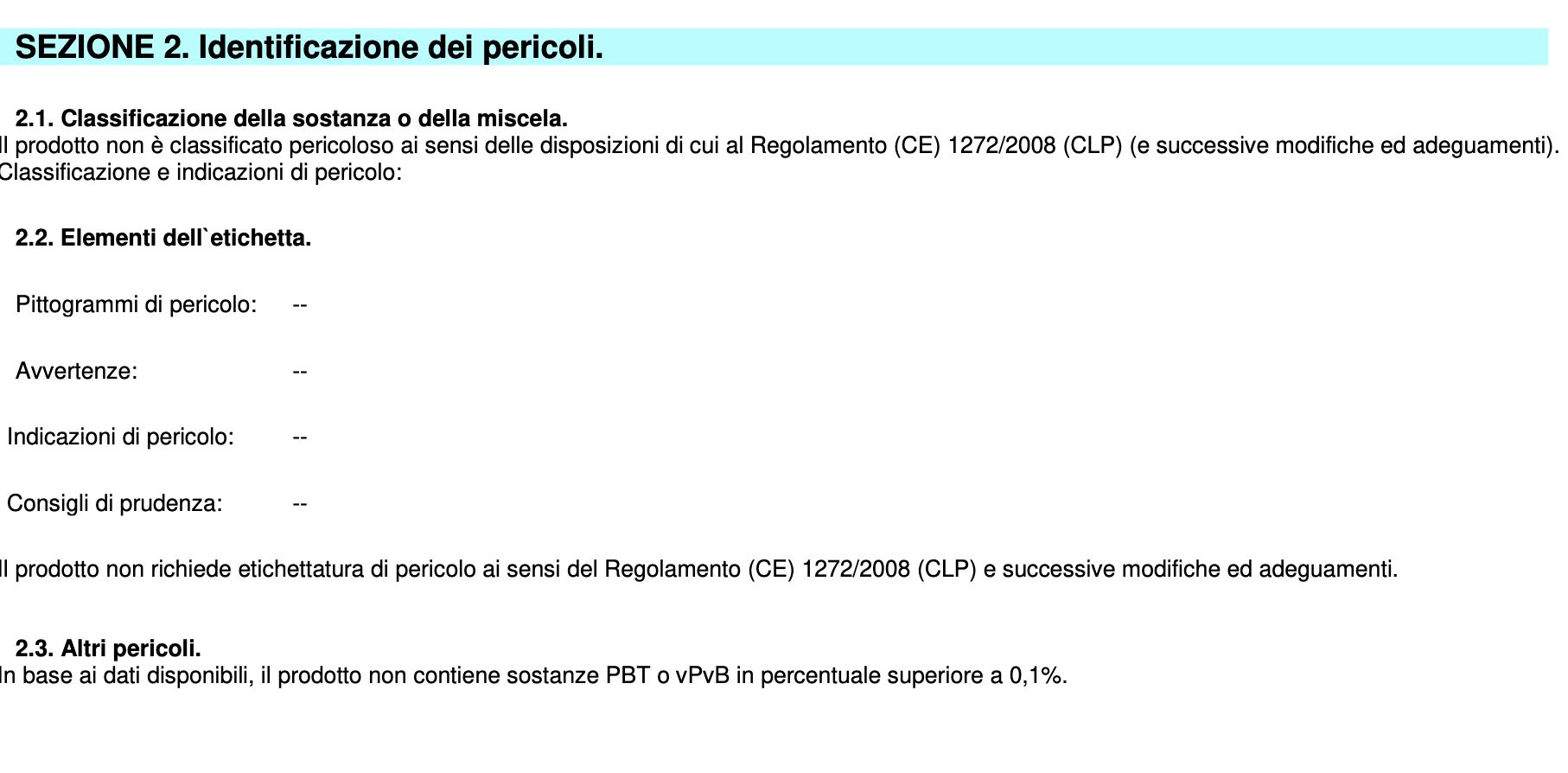 SEZIONE 2. Identificazione dei pericoli.

2.1. Classificazione della sostanza o della miscela.
Il prodotto non è classificato pericoloso ai sensi delle disposizioni di cui al Regolamento (CE) 1272/2008 (CLP) (e successive modifiche ed adeguamenti).
Classificazione e indicazioni di pericolo:

2.2. Elementi dell`etichetta.

Pittogrammi di pericolo: --

Avvertenze: --

Indicazioni di pericolo: --

Consigli di prudenza: --

Il prodotto non richiede etichettatura di pericolo ai sensi del Regolamento (CE) 1272/2008 (CLP) e successive modifiche ed adeguamenti.

2.3. Altri pericoli.
In base ai dati disponibili, il prodotto non contiene sostanze PBT o vPvB in percentuale superiore a 0,1%.